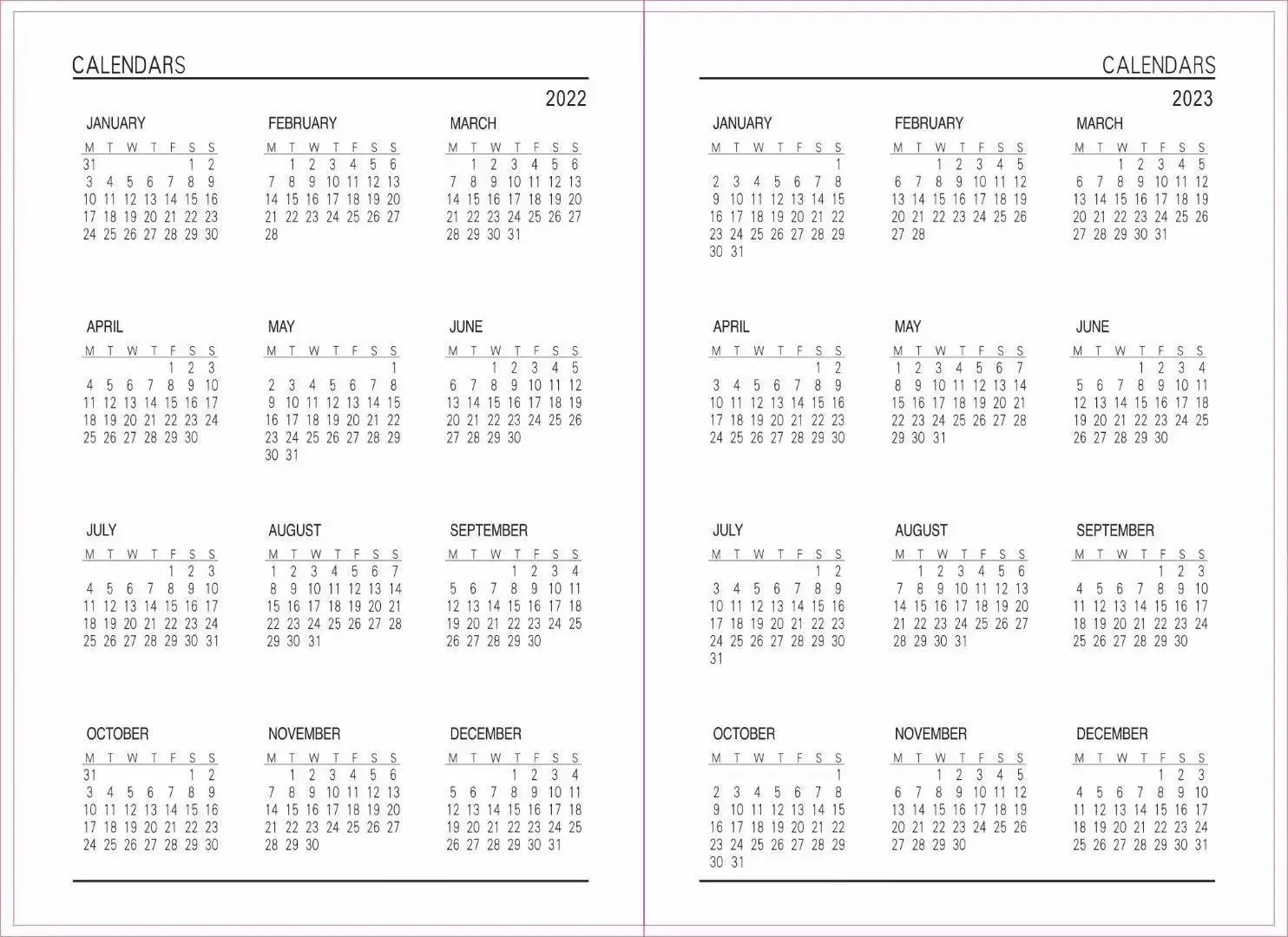 CALENDARS

2022

JANUARY
| M | T | W | T | F | S | S |
|---|---|---|---|---|---|---|
| 31 | | | | | 1 | 2 |
| 3 | 4 | 5 | 6 | 7 | 8 | 9 |
| 10 | 11 | 12 | 13 | 14 | 15 | 16 |
| 17 | 18 | 19 | 20 | 21 | 22 | 23 |
| 24 | 25 | 26 | 27 | 28 | 29 | 30 |

FEBRUARY
| M | T | W | T | F | S | S |
|---|---|---|---|---|---|---|
| | 1 | 2 | 3 | 4 | 5 | 6 |
| 7 | 8 | 9 | 10 | 11 | 12 | 13 |
| 14 | 15 | 16 | 17 | 18 | 19 | 20 |
| 21 | 22 | 23 | 24 | 25 | 26 | 27 |
| 28 | | | | | | |

MARCH
| M | T | W | T | F | S | S |
|---|---|---|---|---|---|---|
| | 1 | 2 | 3 | 4 | 5 | 6 |
| 7 | 8 | 9 | 10 | 11 | 12 | 13 |
| 14 | 15 | 16 | 17 | 18 | 19 | 20 |
| 21 | 22 | 23 | 24 | 25 | 26 | 27 |
| 28 | 29 | 30 | 31 | | | |

APRIL
| M | T | W | T | F | S | S |
|---|---|---|---|---|---|---|
| | | | | 1 | 2 | 3 |
| 4 | 5 | 6 | 7 | 8 | 9 | 10 |
| 11 | 12 | 13 | 14 | 15 | 16 | 17 |
| 18 | 19 | 20 | 21 | 22 | 23 | 24 |
| 25 | 26 | 27 | 28 | 29 | 30 | |

MAY
| M | T | W | T | F | S | S |
|---|---|---|---|---|---|---|
| | | | | | | 1 |
| 2 | 3 | 4 | 5 | 6 | 7 | 8 |
| 9 | 10 | 11 | 12 | 13 | 14 | 15 |
| 16 | 17 | 18 | 19 | 20 | 21 | 22 |
| 23 | 24 | 25 | 26 | 27 | 28 | 29 |
| 30 | 31 | | | | | |

JUNE
| M | T | W | T | F | S | S |
|---|---|---|---|---|---|---|
| | | 1 | 2 | 3 | 4 | 5 |
| 6 | 7 | 8 | 9 | 10 | 11 | 12 |
| 13 | 14 | 15 | 16 | 17 | 18 | 19 |
| 20 | 21 | 22 | 23 | 24 | 25 | 26 |
| 27 | 28 | 29 | 30 | | | |

JULY
| M | T | W | T | F | S | S |
|---|---|---|---|---|---|---|
| | | | | 1 | 2 | 3 |
| 4 | 5 | 6 | 7 | 8 | 9 | 10 |
| 11 | 12 | 13 | 14 | 15 | 16 | 17 |
| 18 | 19 | 20 | 21 | 22 | 23 | 24 |
| 25 | 26 | 27 | 28 | 29 | 30 | 31 |

AUGUST
| M | T | W | T | F | S | S |
|---|---|---|---|---|---|---|
| 1 | 2 | 3 | 4 | 5 | 6 | 7 |
| 8 | 9 | 10 | 11 | 12 | 13 | 14 |
| 15 | 16 | 17 | 18 | 19 | 20 | 21 |
| 22 | 23 | 24 | 25 | 26 | 27 | 28 |
| 29 | 30 | 31 | | | | |

SEPTEMBER
| M | T | W | T | F | S | S |
|---|---|---|---|---|---|---|
| | | | 1 | 2 | 3 | 4 |
| 5 | 6 | 7 | 8 | 9 | 10 | 11 |
| 12 | 13 | 14 | 15 | 16 | 17 | 18 |
| 19 | 20 | 21 | 22 | 23 | 24 | 25 |
| 26 | 27 | 28 | 29 | 30 | | |

OCTOBER
| M | T | W | T | F | S | S |
|---|---|---|---|---|---|---|
| 31 | | | | | 1 | 2 |
| 3 | 4 | 5 | 6 | 7 | 8 | 9 |
| 10 | 11 | 12 | 13 | 14 | 15 | 16 |
| 17 | 18 | 19 | 20 | 21 | 22 | 23 |
| 24 | 25 | 26 | 27 | 28 | 29 | 30 |

NOVEMBER
| M | T | W | T | F | S | S |
|---|---|---|---|---|---|---|
| | 1 | 2 | 3 | 4 | 5 | 6 |
| 7 | 8 | 9 | 10 | 11 | 12 | 13 |
| 14 | 15 | 16 | 17 | 18 | 19 | 20 |
| 21 | 22 | 23 | 24 | 25 | 26 | 27 |
| 28 | 29 | 30 | | | | |

DECEMBER
| M | T | W | T | F | S | S |
|---|---|---|---|---|---|---|
| | | | 1 | 2 | 3 | 4 |
| 5 | 6 | 7 | 8 | 9 | 10 | 11 |
| 12 | 13 | 14 | 15 | 16 | 17 | 18 |
| 19 | 20 | 21 | 22 | 23 | 24 | 25 |
| 26 | 27 | 28 | 29 | 30 | 31 | |

CALENDARS

2023

JANUARY
| M | T | W | T | F | S | S |
|---|---|---|---|---|---|---|
| | | | | | | 1 |
| 2 | 3 | 4 | 5 | 6 | 7 | 8 |
| 9 | 10 | 11 | 12 | 13 | 14 | 15 |
| 16 | 17 | 18 | 19 | 20 | 21 | 22 |
| 23 | 24 | 25 | 26 | 27 | 28 | 29 |
| 30 | 31 | | | | | |

FEBRUARY
| M | T | W | T | F | S | S |
|---|---|---|---|---|---|---|
| | | 1 | 2 | 3 | 4 | 5 |
| 6 | 7 | 8 | 9 | 10 | 11 | 12 |
| 13 | 14 | 15 | 16 | 17 | 18 | 19 |
| 20 | 21 | 22 | 23 | 24 | 25 | 26 |
| 27 | 28 | | | | | |

MARCH
| M | T | W | T | F | S | S |
|---|---|---|---|---|---|---|
| | | 1 | 2 | 3 | 4 | 5 |
| 6 | 7 | 8 | 9 | 10 | 11 | 12 |
| 13 | 14 | 15 | 16 | 17 | 18 | 19 |
| 20 | 21 | 22 | 23 | 24 | 25 | 26 |
| 27 | 28 | 29 | 30 | 31 | | |

APRIL
| M | T | W | T | F | S | S |
|---|---|---|---|---|---|---|
| | | | | | 1 | 2 |
| 3 | 4 | 5 | 6 | 7 | 8 | 9 |
| 10 | 11 | 12 | 13 | 14 | 15 | 16 |
| 17 | 18 | 19 | 20 | 21 | 22 | 23 |
| 24 | 25 | 26 | 27 | 28 | 29 | 30 |

MAY
| M | T | W | T | F | S | S |
|---|---|---|---|---|---|---|
| 1 | 2 | 3 | 4 | 5 | 6 | 7 |
| 8 | 9 | 10 | 11 | 12 | 13 | 14 |
| 15 | 16 | 17 | 18 | 19 | 20 | 21 |
| 22 | 23 | 24 | 25 | 26 | 27 | 28 |
| 29 | 30 | 31 | | | | |

JUNE
| M | T | W | T | F | S | S |
|---|---|---|---|---|---|---|
| | | | 1 | 2 | 3 | 4 |
| 5 | 6 | 7 | 8 | 9 | 10 | 11 |
| 12 | 13 | 14 | 15 | 16 | 17 | 18 |
| 19 | 20 | 21 | 22 | 23 | 24 | 25 |
| 26 | 27 | 28 | 29 | 30 | | |

JULY
| M | T | W | T | F | S | S |
|---|---|---|---|---|---|---|
| | | | | | 1 | 2 |
| 3 | 4 | 5 | 6 | 7 | 8 | 9 |
| 10 | 11 | 12 | 13 | 14 | 15 | 16 |
| 17 | 18 | 19 | 20 | 21 | 22 | 23 |
| 24 | 25 | 26 | 27 | 28 | 29 | 30 |
| 31 | | | | | | |

AUGUST
| M | T | W | T | F | S | S |
|---|---|---|---|---|---|---|
| | 1 | 2 | 3 | 4 | 5 | 6 |
| 7 | 8 | 9 | 10 | 11 | 12 | 13 |
| 14 | 15 | 16 | 17 | 18 | 19 | 20 |
| 21 | 22 | 23 | 24 | 25 | 26 | 27 |
| 28 | 29 | 30 | 31 | | | |

SEPTEMBER
| M | T | W | T | F | S | S |
|---|---|---|---|---|---|---|
| | | | | 1 | 2 | 3 |
| 4 | 5 | 6 | 7 | 8 | 9 | 10 |
| 11 | 12 | 13 | 14 | 15 | 16 | 17 |
| 18 | 19 | 20 | 21 | 22 | 23 | 24 |
| 25 | 26 | 27 | 28 | 29 | 30 | |

OCTOBER
| M | T | W | T | F | S | S |
|---|---|---|---|---|---|---|
| | | | | | | 1 |
| 2 | 3 | 4 | 5 | 6 | 7 | 8 |
| 9 | 10 | 11 | 12 | 13 | 14 | 15 |
| 16 | 17 | 18 | 19 | 20 | 21 | 22 |
| 23 | 24 | 25 | 26 | 27 | 28 | 29 |
| 30 | 31 | | | | | |

NOVEMBER
| M | T | W | T | F | S | S |
|---|---|---|---|---|---|---|
| | | 1 | 2 | 3 | 4 | 5 |
| 6 | 7 | 8 | 9 | 10 | 11 | 12 |
| 13 | 14 | 15 | 16 | 17 | 18 | 19 |
| 20 | 21 | 22 | 23 | 24 | 25 | 26 |
| 27 | 28 | 29 | 30 | | | |

DECEMBER
| M | T | W | T | F | S | S |
|---|---|---|---|---|---|---|
| | | | | 1 | 2 | 3 |
| 4 | 5 | 6 | 7 | 8 | 9 | 10 |
| 11 | 12 | 13 | 14 | 15 | 16 | 17 |
| 18 | 19 | 20 | 21 | 22 | 23 | 24 |
| 25 | 26 | 27 | 28 | 29 | 30 | 31 |